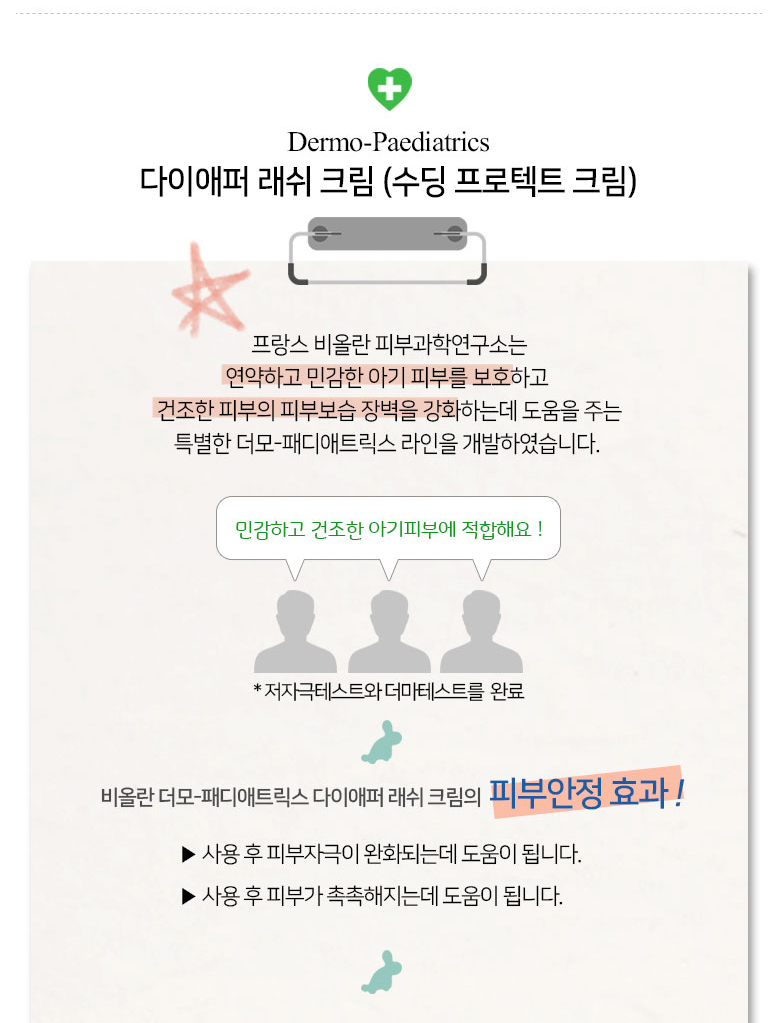 Dermo-Paediatrics
다이애퍼 래쉬 크림 (수딩 프로텍트 크림)

프랑스 비올란 피부과학연구소는
연약하고 민감한 아기 피부를 보호하고
건조한 피부의 피부보습 장벽을 강화하는데 도움을 주는
특별한 더모-패디애트릭스 라인을 개발하였습니다.

민감하고 건조한 아기피부에 적합해요 !

* 저자극테스트와 더마테스트를 완료

비올란 더모-패디애트릭스 다이애퍼 래쉬 크림의 피부안정 효과 !

▶ 사용 후 피부자극이 완화되는데 도움이 됩니다.

▶ 사용 후 피부가 촉촉해지는데 도움이 됩니다.